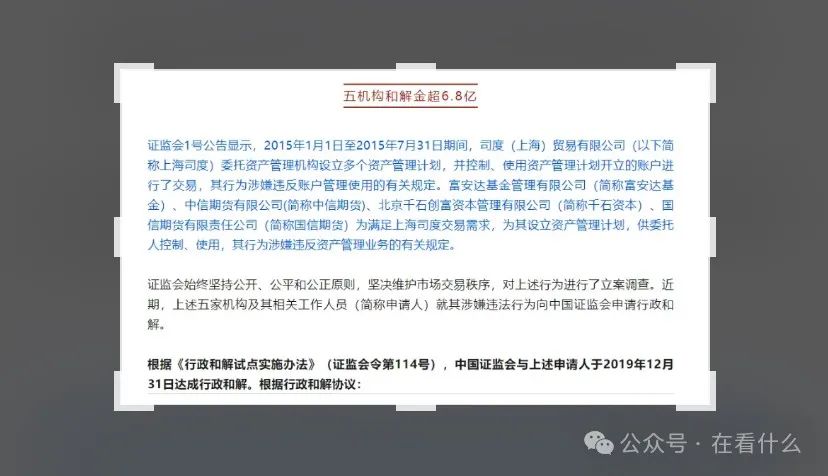 五机构和解金超6.8亿

证监会1号公告显示，2015年1月1日至2015年7月31日期间，司度（上海）贸易有限公司（以下简称上海司度）委托资产管理机构设立多个资产管理计划，并控制、使用资产管理计划开立的账户进行了交易，其行为涉嫌违反账户管理使用的有关规定。富安达基金管理有限公司（简称富安达基金）、中信期货有限公司(简称中信期货)、北京千石创富资本管理有限公司（简称千石资本）、国信期货有限责任公司（简称国信期货）为满足上海司度交易需求，为其设立资产管理计划，供委托人控制、使用，其行为涉嫌违反资产管理业务的有关规定。

证监会始终坚持公开、公平和公正原则，坚决维护市场交易秩序，对上述行为进行了立案调查。近期，上述五家机构及其相关工作人员（简称申请人）就其涉嫌违法行为向中国证监会申请行政和解。

根据《行政和解试点实施办法》（证监会令第114号），中国证监会与上述申请人于2019年12月31日达成行政和解。根据行政和解协议：

公众号 · 在看什么